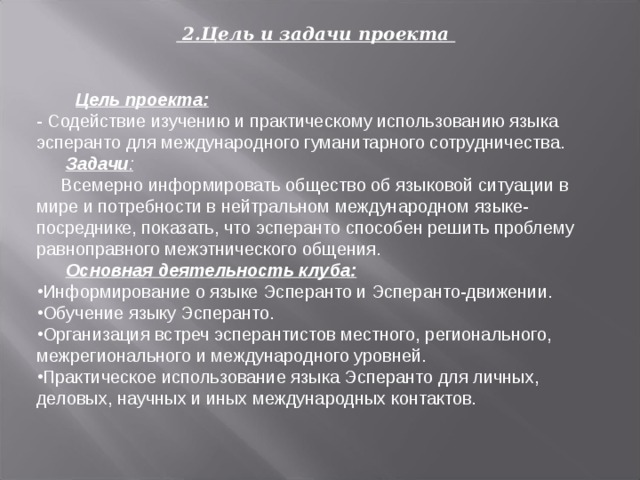 2.Цель и задачи проекта

Цель проекта:
- Содействие изучению и практическому использованию языка эсперанто для международного гуманитарного сотрудничества.

Задачи:
Всемерно информировать общество об языковой ситуации в мире и потребности в нейтральном международном языке-посреднике, показать, что эсперанто способен решить проблему равноправного межэтнического общения.

Основная деятельность клуба:
•Информирование о языке Эсперанто и Эсперанто-движении.
•Обучение языку Эсперанто.
•Организация встреч эсперантистов местного, регионального, межрегионального и международного уровней.
•Практическое использование языка Эсперанто для личных, деловых, научных и иных международных контактов.